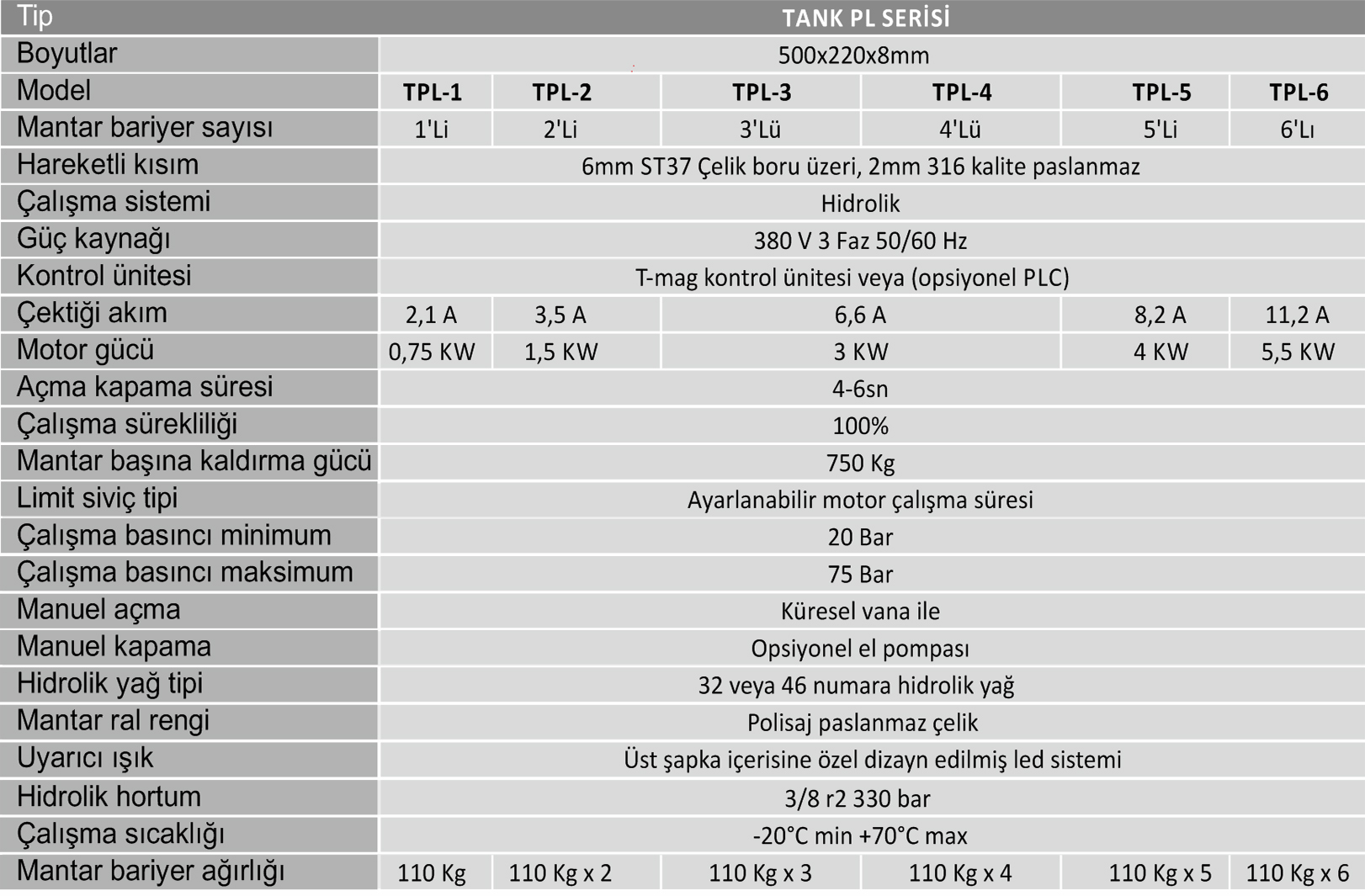 | Tip | TANK PL SERİSİ | | | | | |
|---|---|---|---|---|---|---|
| Boyutlar | 500x220x8mm | | | | | |
| Model | TPL-1 | TPL-2 | TPL-3 | TPL-4 | TPL-5 | TPL-6 |
| Mantar bariyer sayısı | 1'Li | 2'Li | 3'Lü | 4'Lü | 5'Li | 6'Lı |
| Hareketli kısım | 6mm ST37 Çelik boru üzeri, 2mm 316 kalite paslanmaz | | | | | |
| Çalışma sistemi | Hidrolik | | | | | |
| Güç kaynağı | 380 V 3 Faz 50/60 Hz | | | | | |
| Kontrol ünitesi | T-mag kontrol ünitesi veya (opsiyonel PLC) | | | | | |
| Çektiği akım | 2,1 A | 3,5 A | 6,6 A | | 8,2 A | 11,2 A |
| Motor gücü | 0,75 KW | 1,5 KW | 3 KW | | 4 KW | 5,5 KW |
| Açma kapama süresi | 4-6sn | | | | | |
| Çalışma sürekliliği | 100% | | | | | |
| Mantar başına kaldırma gücü | 750 Kg | | | | | |
| Limit siviç tipi | Ayarlanabilir motor çalışma süresi | | | | | |
| Çalışma basıncı minimum | 20 Bar | | | | | |
| Çalışma basıncı maksimum | 75 Bar | | | | | |
| Manuel açma | Küresel vana ile | | | | | |
| Manuel kapama | Opsiyonel el pompası | | | | | |
| Hidrolik yağ tipi | 32 veya 46 numara hidrolik yağ | | | | | |
| Mantar ral rengi | Polisaj paslanmaz çelik | | | | | |
| Uyarıcı ışık | Üst şapka içerisine özel dizayn edilmiş led sistemi | | | | | |
| Hidrolik hortum | 3/8 r2 330 bar | | | | | |
| Çalışma sıcaklığı | -20°C min +70°C max | | | | | |
| Mantar bariyer ağırlığı | 110 Kg | 110 Kg x 2 | 110 Kg x 3 | 110 Kg x 4 | 110 Kg x 5 | 110 Kg x 6 |